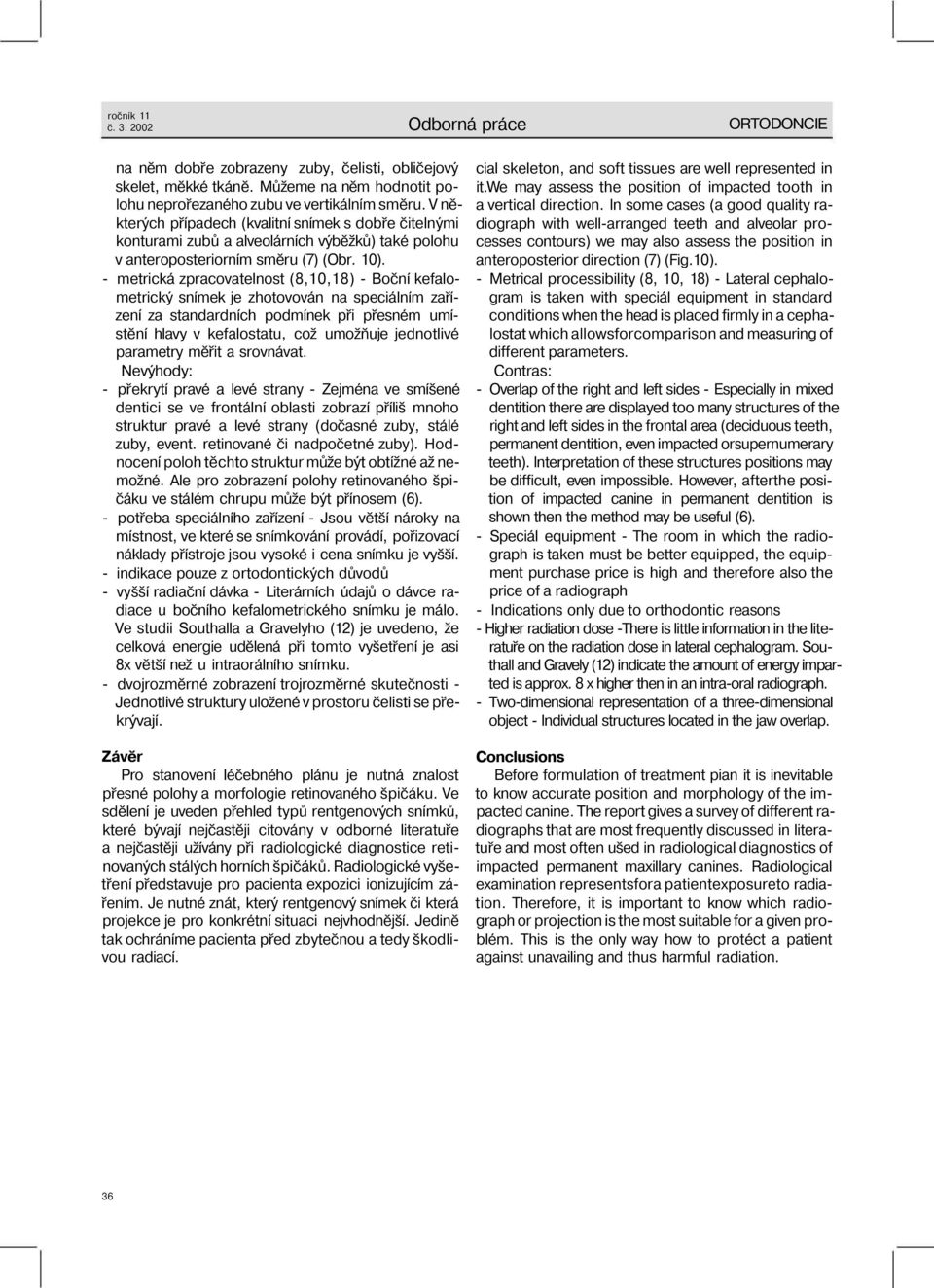 ročník 11
č. 3. 2002

Odborná práce

ORTODONCIE

na něm dobře zobrazeny zuby, čelisti, obličejový skelet, měkké tkáně. Můžeme na něm hodnotit polohu neprořezaného zubu ve vertikálním směru. V některých případech (kvalitní snímek s dobře čitelnými konturami zubů a alveolárních výběžků) také polohu v anteroposteriorním směru (7) (Obr. 10).

- metrická zpracovatelnost (8,10,18) - Boční kefalometrický snímek je zhotovován na speciálním zařízení za standardních podmínek při přesném umístění hlavy v kefalostatu, což umožňuje jednotlivé parametry měřit a srovnávat.

Nevýhody:

- překrytí pravé a levé strany - Zejména ve smíšené dentici se ve frontální oblasti zobrazí příliš mnoho struktur pravé a levé strany (dočasné zuby, stálé zuby, event. retinované či nadpočetné zuby). Hodnocení poloh těchto struktur může být obtížné až nemožné. Ale pro zobrazení polohy retinovaného špičáku ve stálém chrupu může být přínosem (6).
- potřeba speciálního zařízení - Jsou větší nároky na místnost, ve které se snímkování provádí, pořizovací náklady přístroje jsou vysoké i cena snímku je vyšší.
- indikace pouze z ortodontických důvodů
- vyšší radiační dávka - Literárních údajů o dávce radiace u bočního kefalometrického snímku je málo. Ve studii Southalla a Gravelyho (12) je uvedeno, že celková energie udělená při tomto vyšetření je asi 8x větší než u intraorálního snímku.
- dvojrozměrné zobrazení trojrozměrné skutečnosti - Jednotlivé struktury uložené v prostoru čelisti se překrývají.

Závěr

Pro stanovení léčebného plánu je nutná znalost přesné polohy a morfologie retinovaného špičáku. Ve sdělení je uveden přehled typů rentgenových snímků, které bývají nejčastěji citovány v odborné literatuře a nejčastěji užívány při radiologické diagnostice retinovaných stálých horních špičáků. Radiologické vyšetření představuje pro pacienta expozici ionizujícím zářením. Je nutné znát, který rentgenový snímek či která projekce je pro konkrétní situaci nejvhodnější. Jedině tak ochráníme pacienta před zbytečnou a tedy škodlivou radiací.

cial skeleton, and soft tissues are well represented in it.we may assess the position of impacted tooth in a vertical direction. In some cases (a good quality radiograph with well-arranged teeth and alveolar processes contours) we may also assess the position in anteroposterior direction (7) (Fig.10).

- Metrical processibility (8, 10, 18) - Lateral cephalogram is taken with speciál equipment in standard conditions when the head is placed firmly in a cephalostat which allowsforcomparison and measuring of different parameters.

Contras:

- Overlap of the right and left sides - Especially in mixed dentition there are displayed too many structures of the right and left sides in the frontal area (deciduous teeth, permanent dentition, even impacted orsupernumerary teeth). Interpretation of these structures positions may be difficult, even impossible. However, afterthe position of impacted canine in permanent dentition is shown then the method may be useful (6).
- Speciál equipment - The room in which the radiograph is taken must be better equipped, the equipment purchase price is high and therefore also the price of a radiograph
- Indications only due to orthodontic reasons
- Higher radiation dose -There is little information in the literatuře on the radiation dose in lateral cephalogram. Southall and Gravely (12) indicate the amount of energy imparted is approx. 8 x higher then in an intra-oral radiograph.
- Two-dimensional representation of a three-dimensional object - Individual structures located in the jaw overlap.

Conclusions

Before formulation of treatment pian it is inevitable to know accurate position and morphology of the impacted canine. The report gives a survey of different radiographs that are most frequently discussed in literatuře and most often ušed in radiological diagnostics of impacted permanent maxillary canines. Radiological examination representsfora patientexposureto radiation. Therefore, it is important to know which radiograph or projection is the most suitable for a given problém. This is the only way how to protéct a patient against unavailing and thus harmful radiation.

36